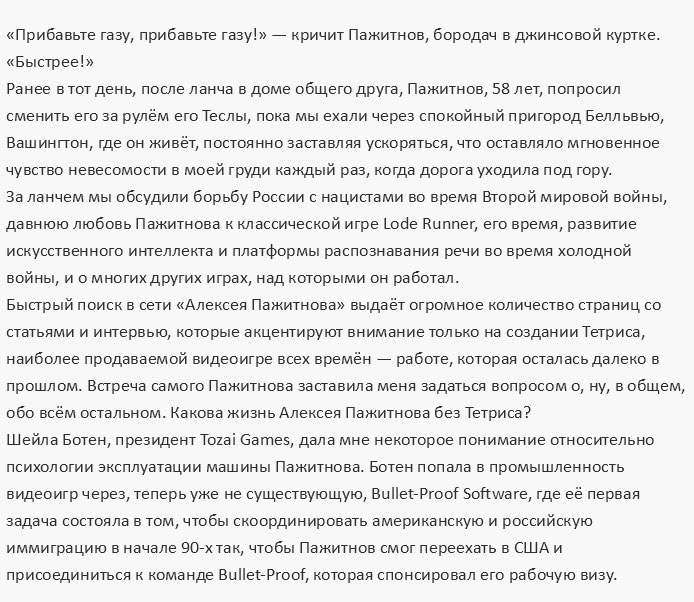 «Прибавьте газу, прибавьте газу!» — кричит Пажитнов, бородач в джинсовой куртке. «Быстрее!»
Ранее в тот день, после ланча в доме общего друга, Пажитнов, 58 лет, попросил сменить его за рулём его Теслы, пока мы ехали через спокойный пригород Белльвью, Вашингтон, где он живёт, постоянно заставляя ускоряться, что оставляло мгновенное чувство невесомости в моей груди каждый раз, когда дорога уходила под гору.
За ланчем мы обсудили борьбу России с нацистами во время Второй мировой войны, давнюю любовь Пажитнова к классической игре Lode Runner, его время, развитие искусственного интеллекта и платформы распознавания речи во время холодной войны, и о многих других играх, над которыми он работал.
Быстрый поиск в сети «Алексея Пажитнова» выдаёт огромное количество страниц со статьями и интервью, которые акцентируют внимание только на создании Тетриса, наиболее продаваемой видеоигре всех времён — работе, которая осталась далеко в прошлом. Встреча самого Пажитнова заставила меня задаться вопросом о, ну, в общем, обо всём остальном. Какова жизнь Алексея Пажитнова без Тетриса?
Шейла Ботен, президент Tozai Games, дала мне некоторое понимание относительно психологии эксплуатации машины Пажитнова. Ботен попала в промышленность видеоигр через, теперь уже не существующую, Bullet-Proof Software, где её первая задача состояла в том, чтобы скоординировать американскую и российскую иммиграцию в начале 90-х так, чтобы Пажитнов смог переехать в США и присоединиться к команде Bullet-Proof, которая спонсировал его рабочую визу.